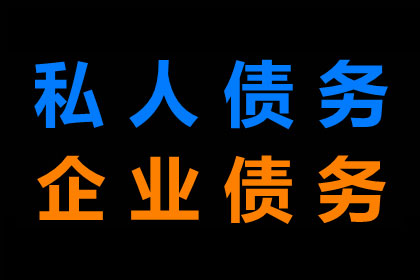 私人债务
企业债务